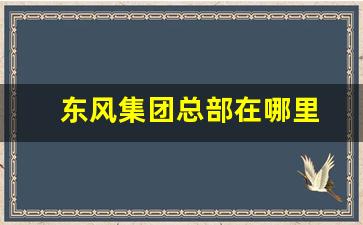 东风集团总部在哪里